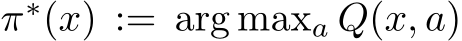 $\pi^*(x) := \arg\max_a Q(x, a)$